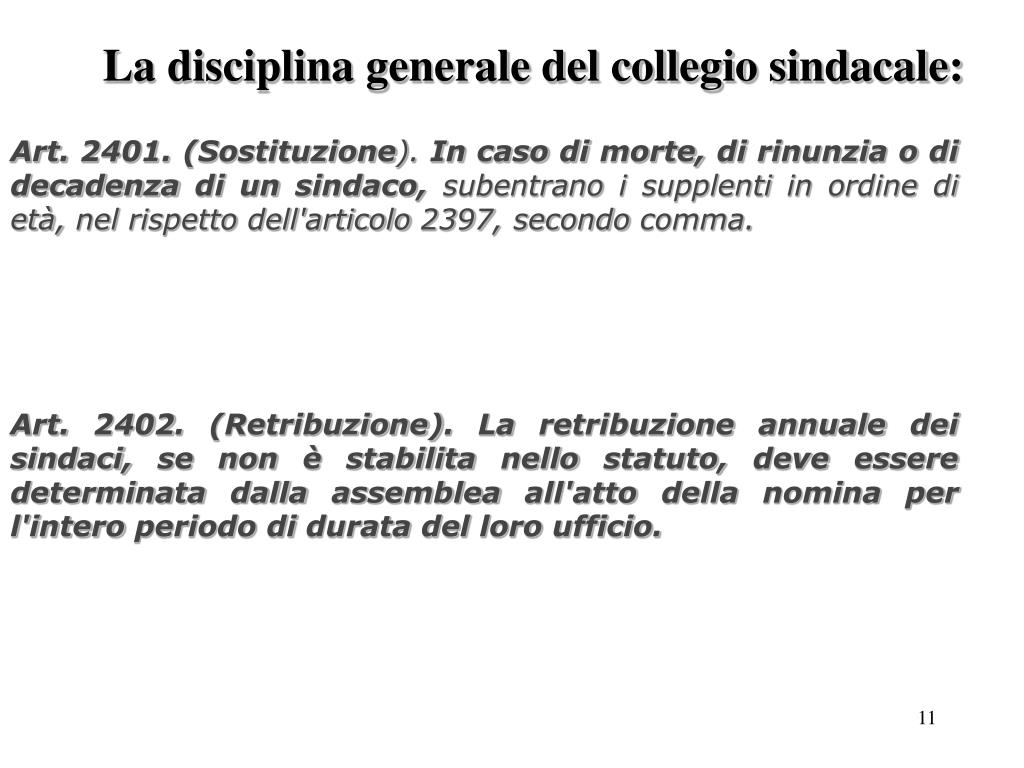 La disciplina generale del collegio sindacale:

Art. 2401. (Sostituzione). In caso di morte, di rinunzia o di decadenza di un sindaco, subentrano i supplenti in ordine di età, nel rispetto dell'articolo 2397, secondo comma.

Art. 2402. (Retribuzione). La retribuzione annuale dei sindaci, se non è stabilita nello statuto, deve essere determinata dalla assemblea all'atto della nomina per l'intero periodo di durata del loro ufficio.

11